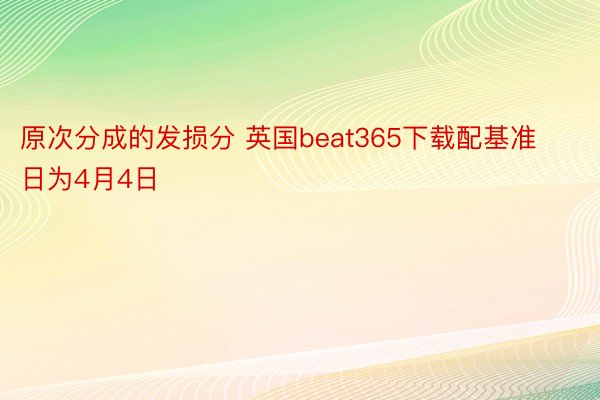 原次分成的发损分 英国beat365下载配基准日为4月4日